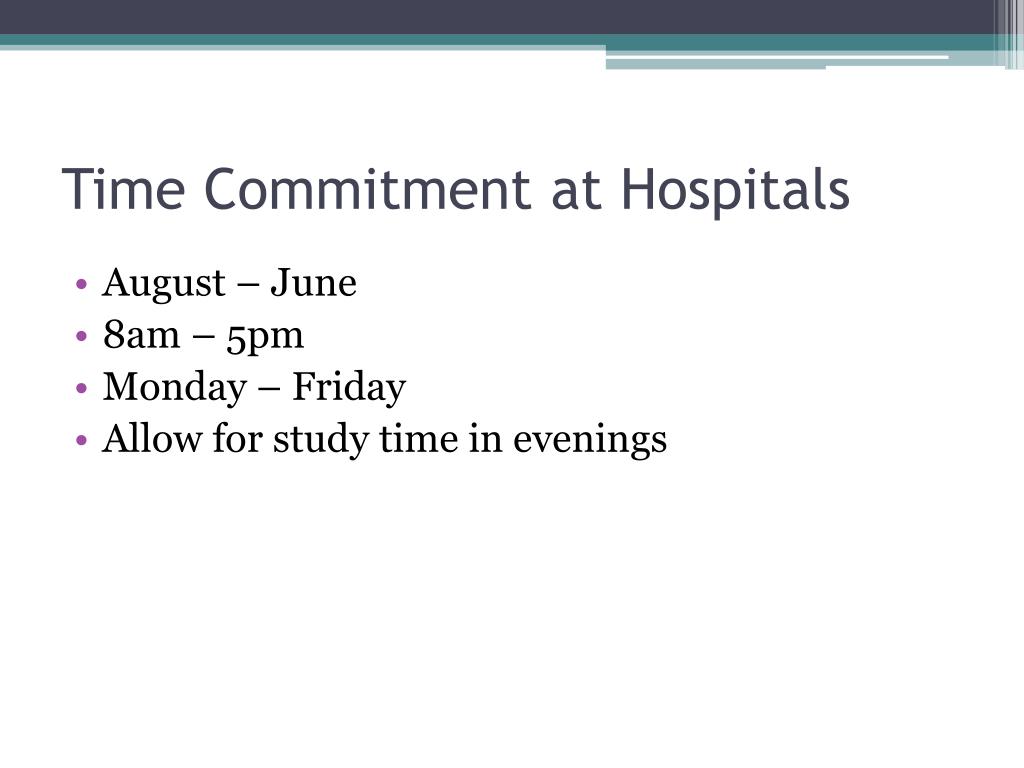 Time Commitment at Hospitals

• August – June
• 8am – 5pm
• Monday – Friday
• Allow for study time in evenings